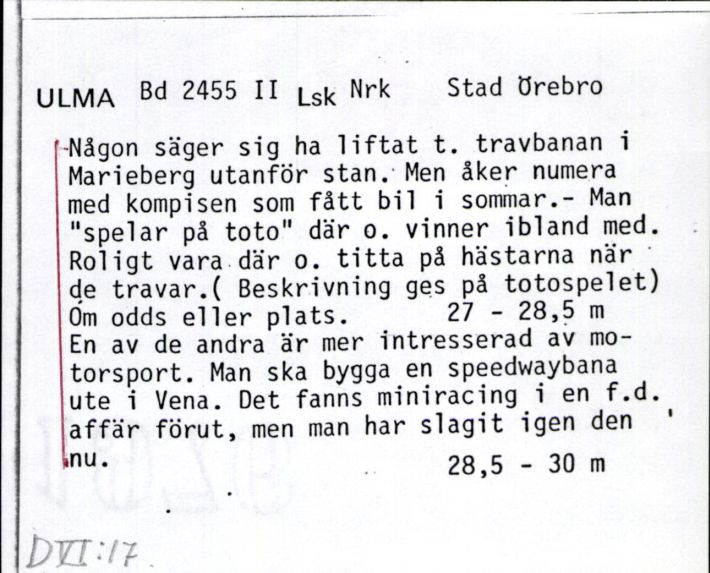 ULMA Bd 2455 II Lsk Nrk Stad Örebro

-Någon säger sig ha liftat t. travbanan i Marieberg utanför stan. Men åker numera med kompisen som fått bil i sommar.- Man "spelar på toto" där o. vinner ibland med. Roligt vara där o. titta på hästarna när de travar.( Beskrivning ges på totospelet) Om odds eller plats. 27 - 28,5 m
En av de andra är mer intresserad av motorsport. Man ska bygga en speedwaybana ute i Vena. Det fanns miniracing i en f.d. affär förut, men man har slagit igen den nu. 28,5 - 30 m

DVI:17